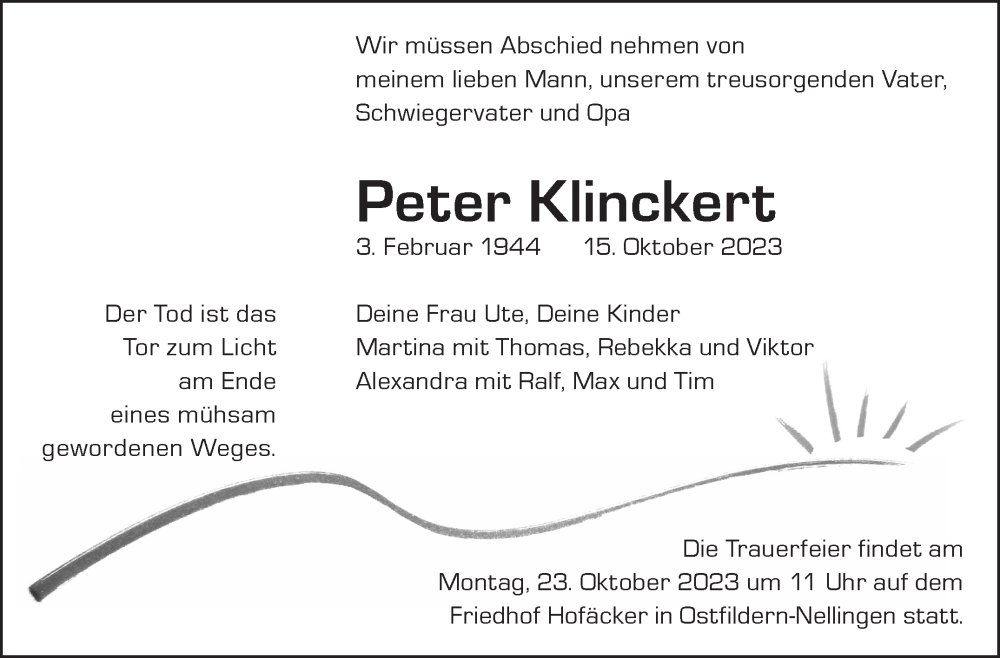 Wir müssen Abschied nehmen von meinem lieben Mann, unserem treusorgenden Vater, Schwiegervater und Opa

Peter Klinckert

3. Februar 1944 15. Oktober 2023

Der Tod ist das
Tor zum Licht
am Ende
eines mühsam
gewordenen Weges.

Deine Frau Ute, Deine Kinder
Martina mit Thomas, Rebekka und Viktor
Alexandra mit Ralf, Max und Tim

Die Trauerfeier findet am Montag, 23. Oktober 2023 um 11 Uhr auf dem Friedhof Hofäcker in Ostfildern-Nellingen statt.